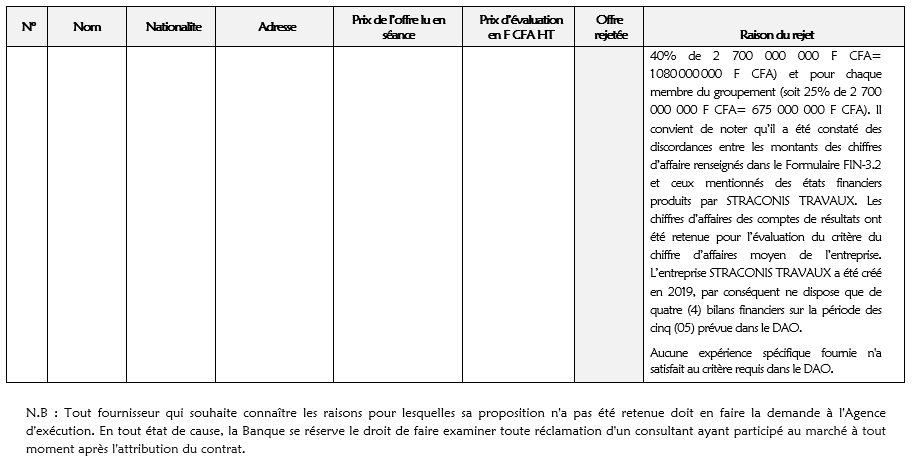 | N° | Nom | Nationalite | Adresse | Prix de l'offre lu en séance | Prix d'évaluation en F CFA HT | Offre rejetée | Raison du rejet |
|---|---|---|---|---|---|---|---|
| | | | | | | | 40% de 2 700 000 000 F CFA= 1080000000 F CFA) et pour chaque membre du groupement (soit 25% de 2 700 000 000 F CFA= 675 000 000 F CFA). Il convient de noter qu'il a été constaté des discordances entre les montants des chiffres d'affaire renseignés dans le Formulaire FIN-3.2 et ceux mentionnés des états financiers produits par STRACONIS TRAVAUX. Les chiffres d'affaires des comptes de résultats ont été retenue pour l'évaluation du critère du chiffre d'affaires moyen de l'entreprise. L'entreprise STRACONIS TRAVAUX a été créé en 2019, par conséquent ne dispose que de quatre (4) bilans financiers sur la période des cinq (05) prévue dans le DAO. Aucune expérience spécifique fournie n'a satisfait au critère requis dans le DAO. |

N.B : Tout fournisseur qui souhaite connaître les raisons pour lesquelles sa proposition n'a pas été retenue doit en faire la demande à l'Agence d'exécution. En tout état de cause, la Banque se réserve le droit de faire examiner toute réclamation d'un consultant ayant participé au marché à tout moment après l'attribution du contrat.